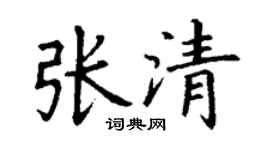 张清

词典网